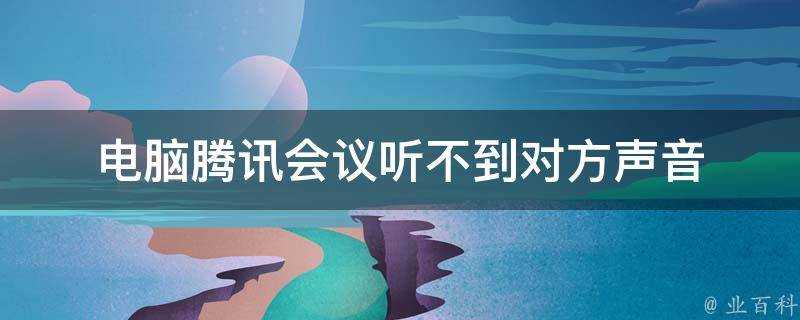 电脑腾讯会议听不到对方声音

@ 业百科